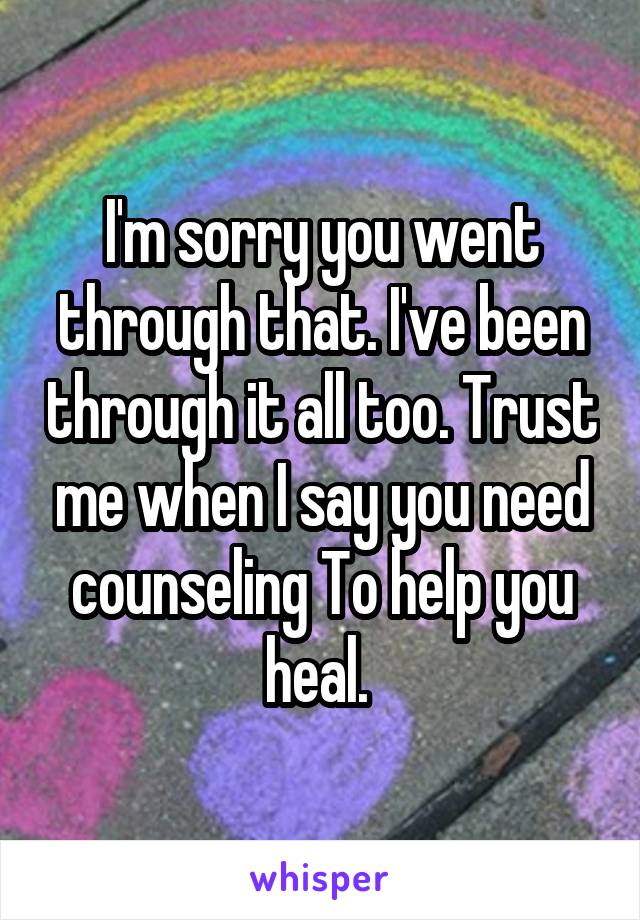 I'm sorry you went through that. I've been through it all too. Trust me when I say you need counseling To help you heal.

whisper